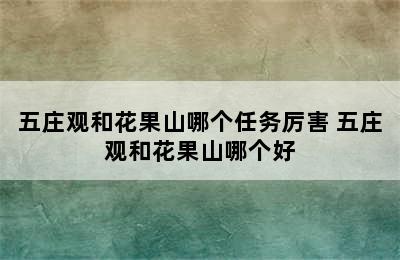 五庄观和花果山哪个任务厉害 五庄观和花果山哪个好